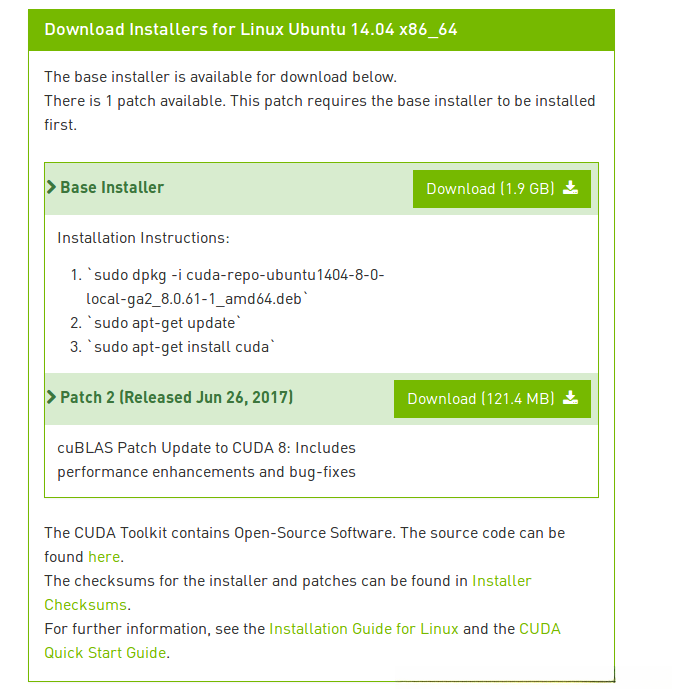 Download Installers for Linux Ubuntu 14.04 x86_64

The base installer is available for download below.
There is 1 patch available. This patch requires the base installer to be installed first.

Base Installer

Download (1.9 GB)

Installation Instructions:

1. `sudo dpkg -i cuda-repo-ubuntu1404-8-0-local-ga2_8.0.61-1_amd64.deb`
2. `sudo apt-get update`
3. `sudo apt-get install cuda`

Patch 2 (Released Jun 26, 2017)

Download (121.4 MB)

cuBLAS Patch Update to CUDA 8: Includes performance enhancements and bug-fixes

The CUDA Toolkit contains Open-Source Software. The source code can be found here.
The checksums for the installer and patches can be found in Installer Checksums.
For further information, see the Installation Guide for Linux and the CUDA Quick Start Guide.